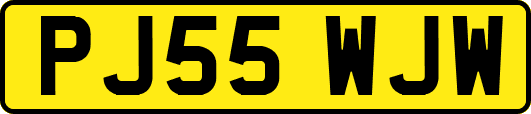 PJ55 WJW